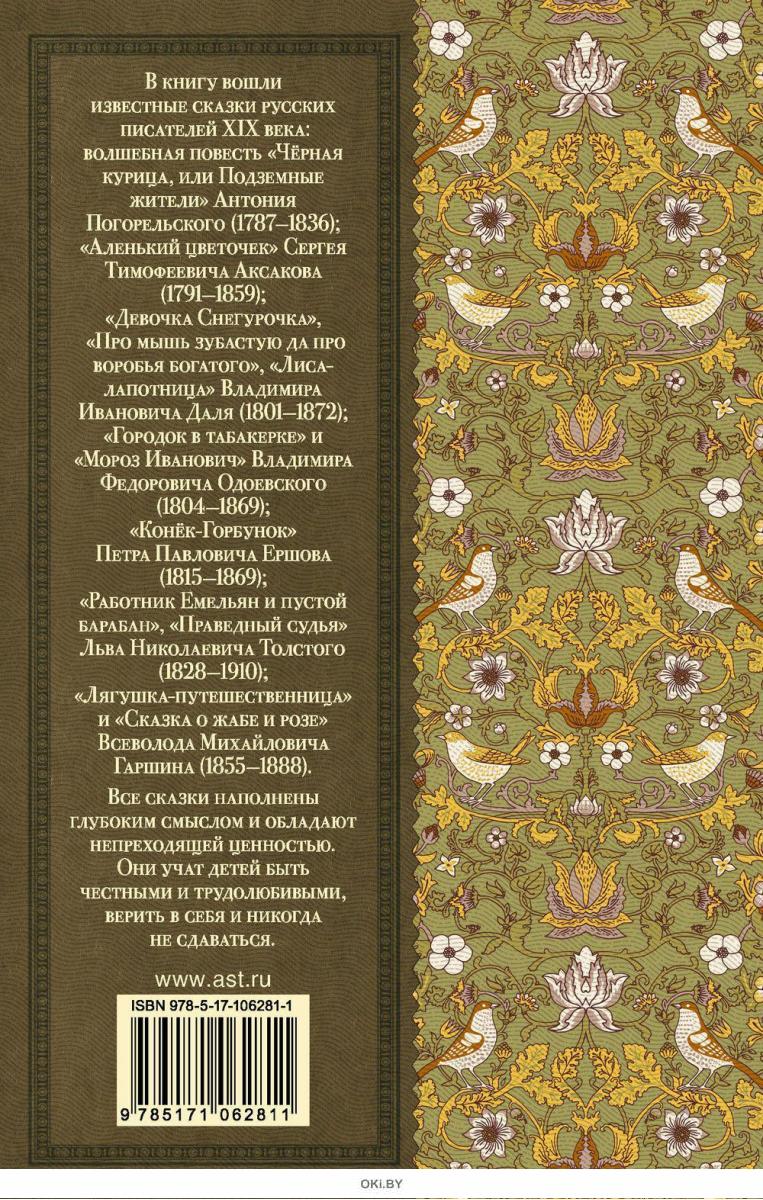 В книгу вошли известные сказки русских писателей XIX века: волшебная повесть «Чёрная курица, или Подземные жители» Антония Погорельского (1787–1836); «Аленький цветочек» Сергея Тимофеевича Аксакова (1791–1859); «Девочка Снегурочка», «Про мышь зубастую да про воробья богатого», «Лиса-лапотница» Владимира Ивановича Даля (1801–1872); «Городок в табакерке» и «Мороз Иванович» Владимира Федоровича Одоевского (1804–1869); «Конёк-Горбунок» Петра Павловича Ершова (1815–1869); «Работник Емельян и пустой барабан», «Праведный судья» Льва Николаевича Толстого (1828–1910); «Лягушка-путешественница» и «Сказка о жабе и розе» Всеволода Михайловича Гаршина (1855–1888).

Все сказки наполнены глубоким смыслом и обладают непреходящей ценностью. Они учат детей быть честными и трудолюбивыми, верить в себя и никогда не сдаваться.

www.ast.ru

ISBN 978-5-17-106281-1

9 785171 062811

OKI.BY